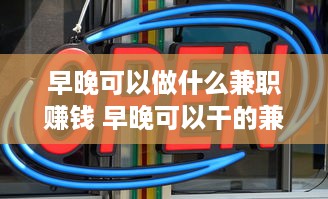 OPEN

早晚可以做什么兼职赚钱 早晚可以干的兼